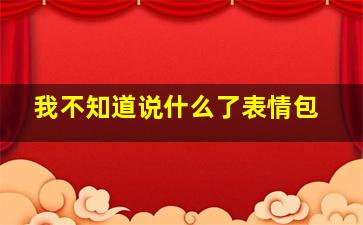 我不知道说什么了表情包